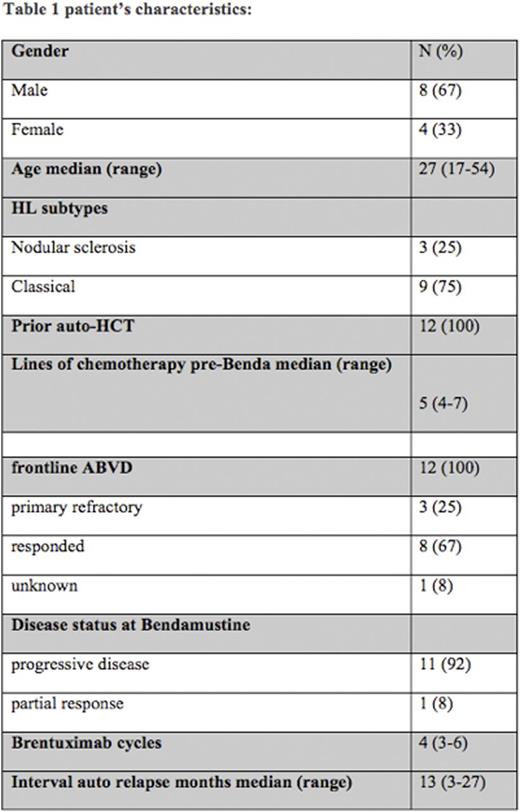 Table 1 patient's characteristics:

| Gender | N (%) |
|---|---|
| Male | 8 (67) |
| Female | 4 (33) |
| Age median (range) | 27 (17-54) |
| HL subtypes | |
| Nodular sclerosis | 3 (25) |
| Classical | 9 (75) |
| Prior auto-HCT | 12 (100) |
| Lines of chemotherapy pre-Benda median (range) | 5 (4-7) |
| | |
| frontline ABVD | 12 (100) |
| primary refractory | 3 (25) |
| responded | 8 (67) |
| unknown | 1 (8) |
| Disease status at Bendamustine | |
| progressive disease | 11 (92) |
| partial response | 1 (8) |
| Brentuximab cycles | 4 (3-6) |
| Interval auto relapse months median (range) | 13 (3-27) |